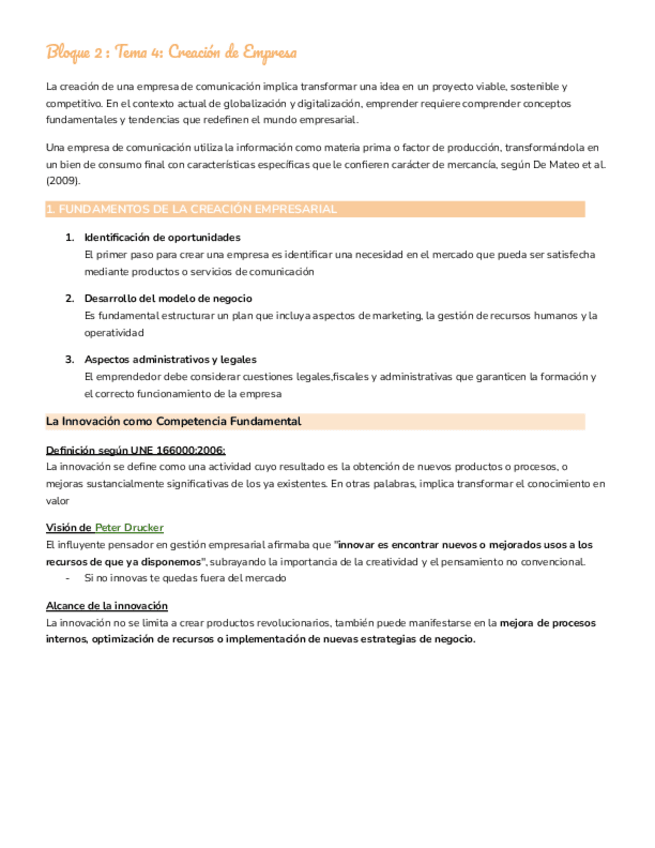 Bloque 2 : Tema 4: Creación de Empresa

La creación de una empresa de comunicación implica transformar una idea en un proyecto viable, sostenible y competitivo. En el contexto actual de globalización y digitalización, emprender requiere comprender conceptos fundamentales y tendencias que redefinen el mundo empresarial.

Una empresa de comunicación utiliza la información como materia prima o factor de producción, transformándola en un bien de consumo final con características específicas que le confieren carácter de mercancía, según De Mateo et al. (2009).

1. FUNDAMENTOS DE LA CREACIÓN EMPRESARIAL

1. Identificación de oportunidades
El primer paso para crear una empresa es identificar una necesidad en el mercado que pueda ser satisfecha mediante productos o servicios de comunicación

2. Desarrollo del modelo de negocio
Es fundamental estructurar un plan que incluya aspectos de marketing, la gestión de recursos humanos y la operatividad

3. Aspectos administrativos y legales
El emprendedor debe considerar cuestiones legales,fiscales y administrativas que garanticen la formación y el correcto funcionamiento de la empresa

La Innovación como Competencia Fundamental

Definición según UNE 166000:2006:
La innovación se define como una actividad cuyo resultado es la obtención de nuevos productos o procesos, o mejoras sustancialmente significativas de los ya existentes. En otras palabras, implica transformar el conocimiento en valor

Visión de Peter Drucker
El influyente pensador en gestión empresarial afirmaba que "innovar es encontrar nuevos o mejorados usos a los recursos de que ya disponemos", subrayando la importancia de la creatividad y el pensamiento no convencional.
- Si no innovas te quedas fuera del mercado

Alcance de la innovación
La innovación no se limita a crear productos revolucionarios, también puede manifestarse en la mejora de procesos internos, optimización de recursos o implementación de nuevas estrategias de negocio.